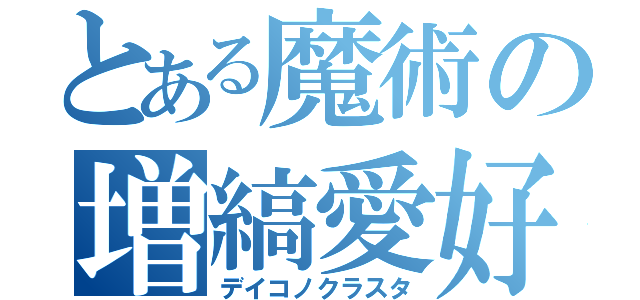 とある魔術の
増縞愛好
デイコノクラスタ